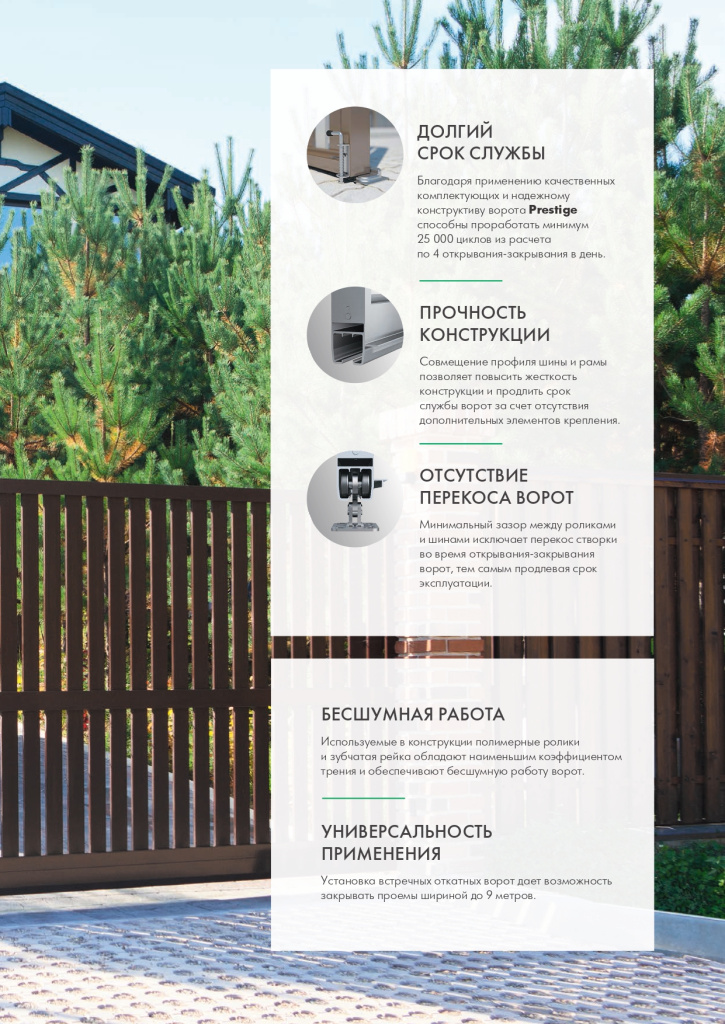 ДОЛГИЙ
СРОК СЛУЖБЫ

Благодаря применению качественных комплектующих и надежному конструктиву ворота Prestige способны проработать минимум 25 000 циклов из расчета по 4 открывания-закрывания в день.

ПРОЧНОСТЬ
КОНСТРУКЦИИ

Совмещение профиля шины и рамы позволяет повысить жесткость конструкции и продлить срок службы ворот за счет отсутствия дополнительных элементов крепления.

ОТСУТСТВИЕ
ПЕРЕКОСА ВОРОТ

Минимальный зазор между роликами и шинами исключает перекос створки во время открывания-закрывания ворот, тем самым продлевая срок эксплуатации.

БЕСШУМНАЯ РАБОТА

Используемые в конструкции полимерные ролики и зубчатая рейка обладают наименьшим коэффициентом трения и обеспечивают бесшумную работу ворот.

УНИВЕРСАЛЬНОСТЬ
ПРИМЕНЕНИЯ

Установка встречных откатных ворот дает возможность закрывать проемы шириной до 9 метров.